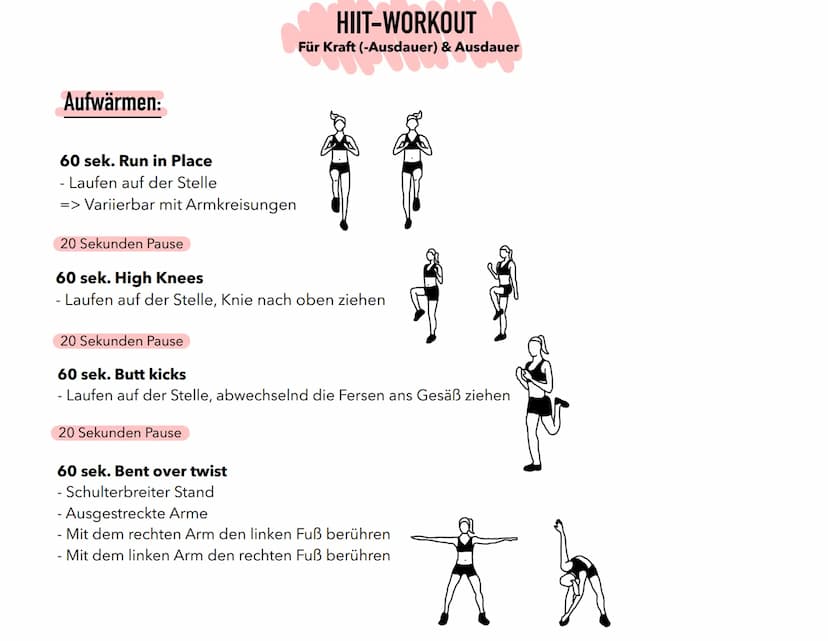 HIIT-WORKOUT
Für Kraft (-Ausdauer) & Ausdauer

Aufwärmen:

60 sek. Run in Place
- Laufen auf der Stelle
=> Variierbar mit Armkreisungen

20 Sekunden Pause

60 sek. High Knees
- Laufen auf der Stelle, Knie nach oben ziehen

20 Sekunden Pause

60 sek. Butt kicks
- Laufen auf der Stelle, abwechselnd die Fersen ans Gesäß ziehen

20 Sekunden Pause

60 sek. Bent over twist
- Schulterbreiter Stand
- Ausgestreckte Arme
- Mit dem rechten Arm den linken Fuß berühren
- Mit dem linken Arm den rechten Fuß berühren